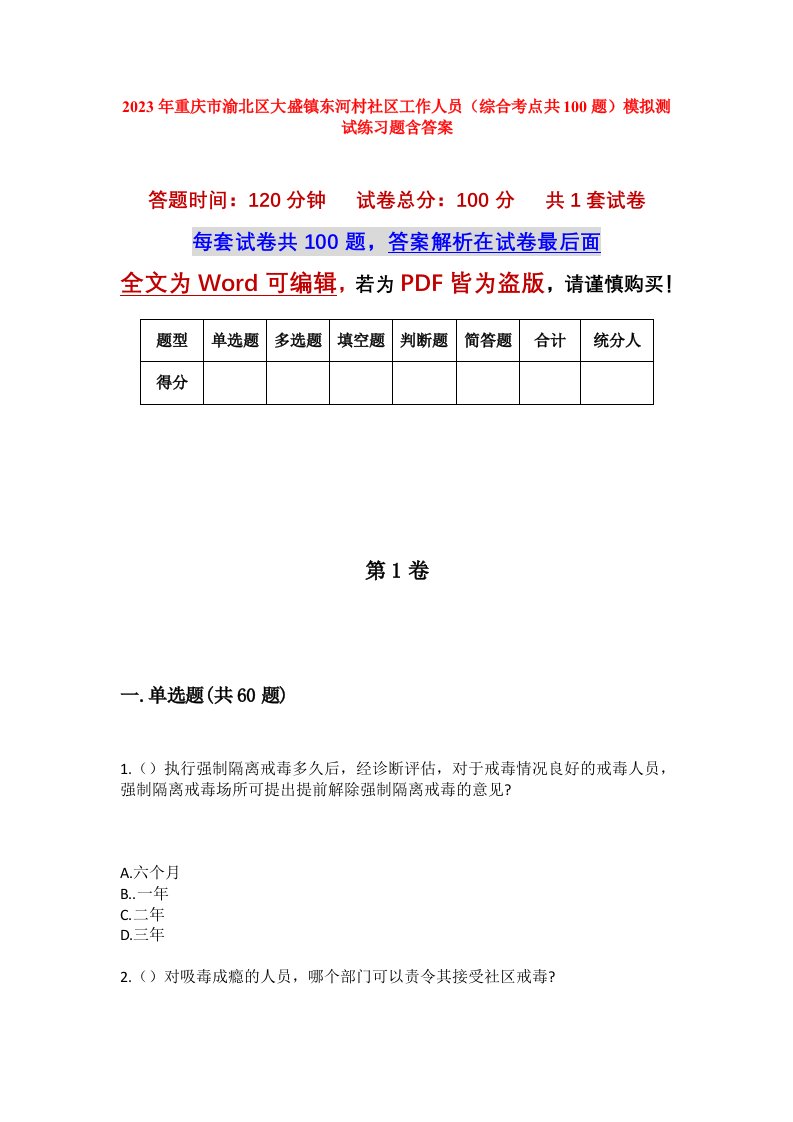 2023年重庆市渝北区大盛镇东河村社区工作人员（综合考点共100题）模拟测试练习题含答案

答题时间：120分钟　试卷总分：100分　共1套试卷

每套试卷共100题，答案解析在试卷最后面

全文为Word可编辑，若为PDF皆为盗版，请谨慎购买！

| 题型 | 单选题 | 多选题 | 填空题 | 判断题 | 简答题 | 合计 | 统分人 |
|---|---|---|---|---|---|---|---|
| 得分 | | | | | | | |

第1卷

一.单选题(共60题)

1.（）执行强制隔离戒毒多久后，经诊断评估，对于戒毒情况良好的戒毒人员，强制隔离戒毒场所可提出提前解除强制隔离戒毒的意见?

A.六个月
B..一年
C.二年
D.三年

2.（）对吸毒成瘾的人员，哪个部门可以责令其接受社区戒毒?